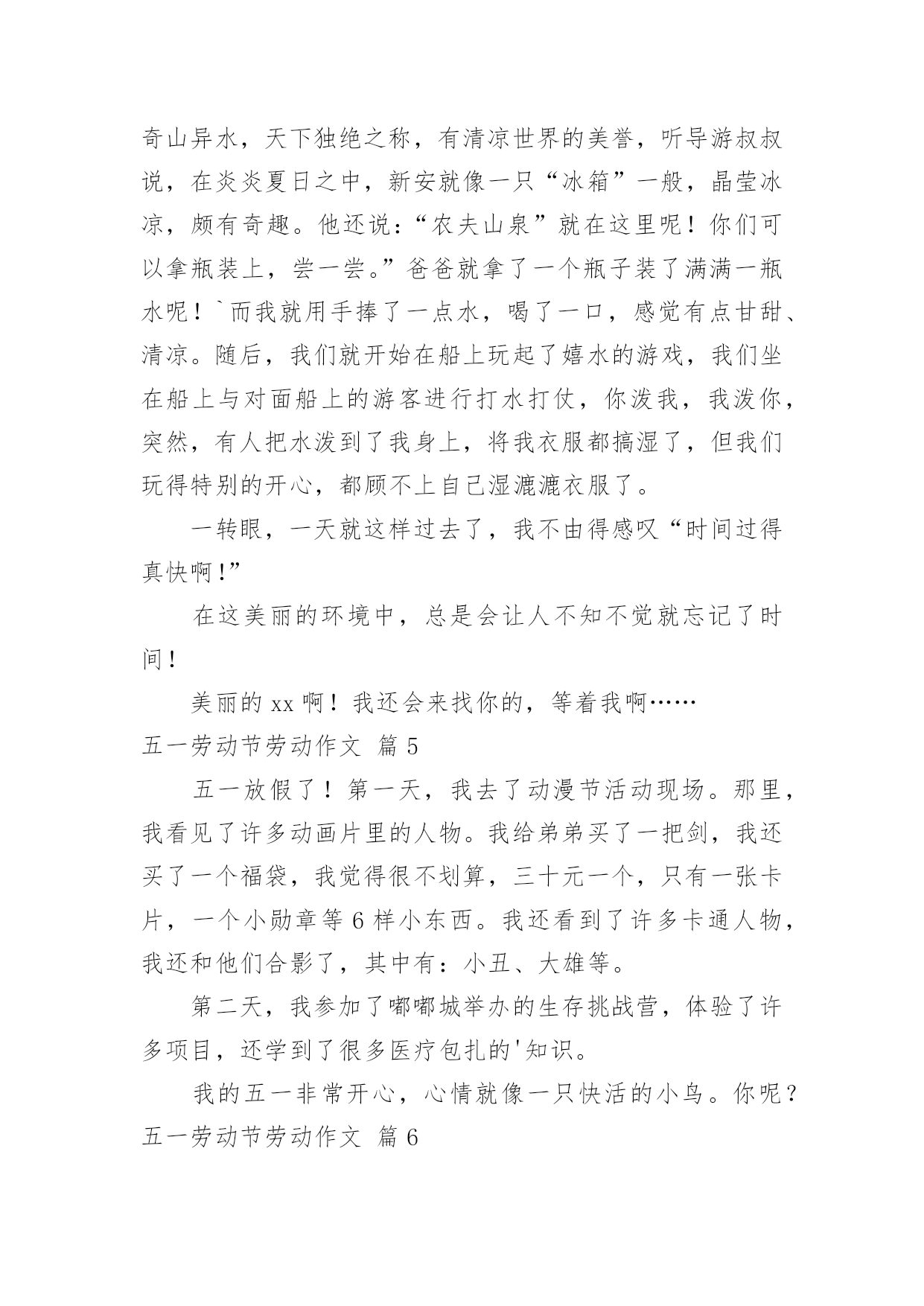 奇山异水，天下独绝之称，有清凉世界的美誉，听导游叔叔说，在炎炎夏日之中，新安就像一只“冰箱”一般，晶莹冰凉，颇有奇趣。他还说：“农夫山泉”就在这里呢！你们可以拿瓶装上，尝一尝。”爸爸就拿了一个瓶子装了满满一瓶水呢！`而我就用手捧了一点水，喝了一口，感觉有点甘甜、清凉。随后，我们就开始在船上玩起了嬉水的游戏，我们坐在船上与对面船上的游客进行打水打仗，你泼我，我泼你，突然，有人把水泼到了我身上，将我衣服都搞湿了，但我们玩得特别的开心，都顾不上自己湿漉漉衣服了。

一转眼，一天就这样过去了，我不由得感叹“时间过得真快啊!”

在这美丽的环境中，总是会让人不知不觉就忘记了时间!

美丽的 xx 啊！我还会来找你的，等着我啊……

五一劳动节劳动作文 篇 5

五一放假了！第一天，我去了动漫节活动现场。那里，我看见了许多动画片里的人物。我给弟弟买了一把剑，我还买了一个福袋，我觉得很不划算，三十元一个，只有一张卡片，一个小勋章等 6 样小东西。我还看到了许多卡通人物，我还和他们合影了，其中有：小丑、大雄等。

第二天，我参加了嘟嘟城举办的生存挑战营，体验了许多项目，还学到了很多医疗包扎的'知识。

我的五一非常开心，心情就像一只快活的小鸟。你呢？

五一劳动节劳动作文 篇 6